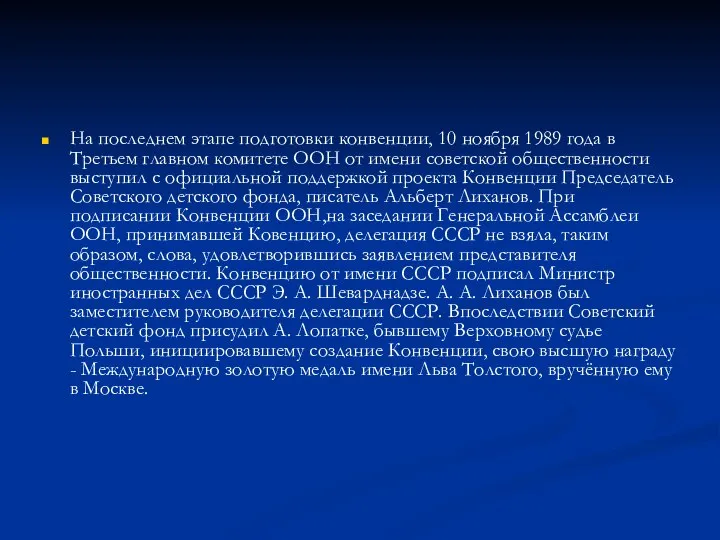 На последнем этапе подготовки конвенции, 10 ноября 1989 года в Третьем главном комитете ООН от имени советской общественности выступил с официальной поддержкой проекта Конвенции Председатель Советского детского фонда, писатель Альберт Лиханов. При подписании Конвенции ООН,на заседании Генеральной Ассамблеи ООН, принимавшей Ковенцию, делегация СССР не взяла, таким образом, слова, удовлетворившись заявлением представителя общественности. Конвенцию от имени СССР подписал Министр иностранных дел СССР Э. А. Шеварднадзе. А. А. Лиханов был заместителем руководителя делегации СССР. Впоследствии Советский детский фонд присудил А. Лопатке, бывшему Верховному судье Польши, инициировавшему создание Конвенции, свою высшую награду - Международную золотую медаль имени Льва Толстого, вручённую ему в Москве.